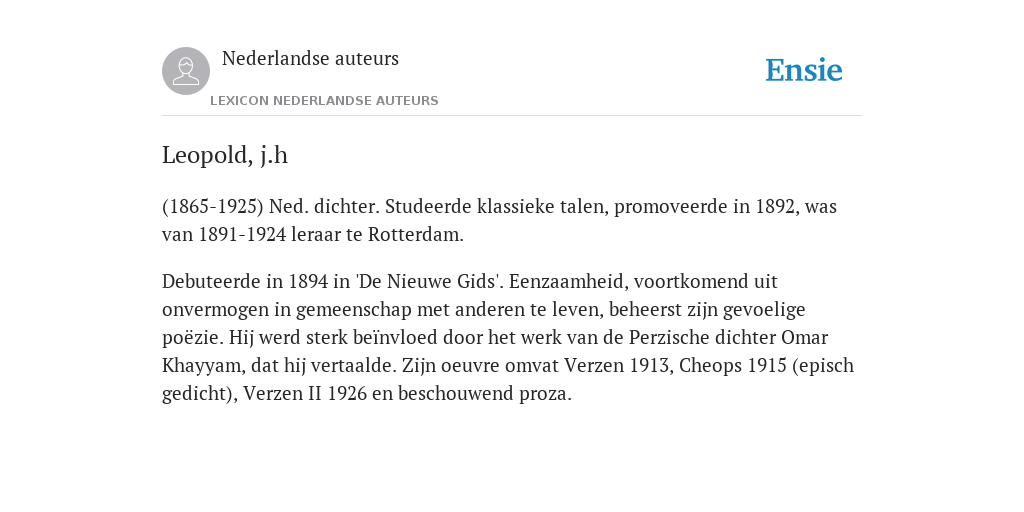 Nederlandse auteurs

LEXICON NEDERLANDSE AUTEURS

Ensie

Leopold, j.h

(1865-1925) Ned. dichter. Studeerde klassieke talen, promoveerde in 1892, was van 1891-1924 leraar te Rotterdam.

Debuteerde in 1894 in 'De Nieuwe Gids'. Eenzaamheid, voortkomend uit onvermogen in gemeenschap met anderen te leven, beheerst zijn gevoelige poëzie. Hij werd sterk beïnvloed door het werk van de Perzische dichter Omar Khayyam, dat hij vertaalde. Zijn oeuvre omvat Verzen 1913, Cheops 1915 (episch gedicht), Verzen II 1926 en beschouwend proza.